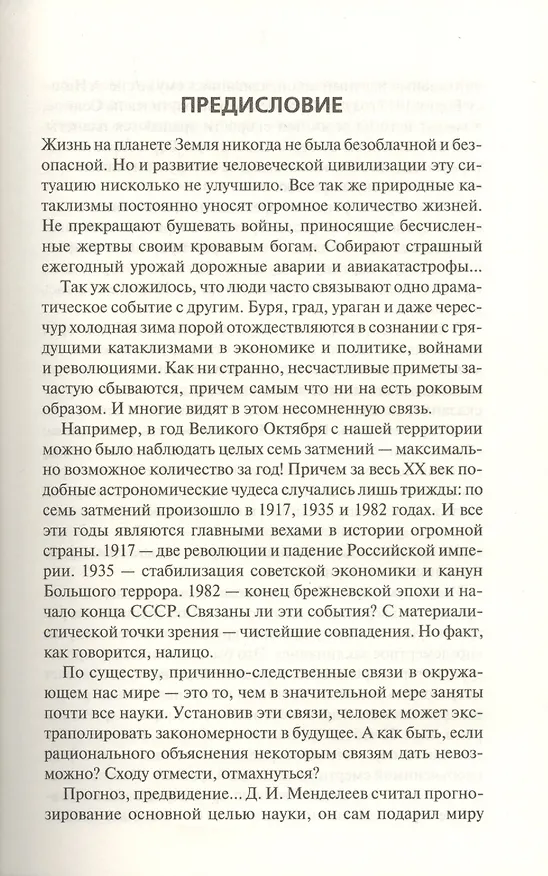 ПРЕДИСЛОВИЕ

Жизнь на планете Земля никогда не была безоблачной и безопасной. Но и развитие человеческой цивилизации эту ситуацию нисколько не улучшило. Все так же природные катаклизмы постоянно уносят огромное количество жизней. Не прекращают бушевать войны, приносящие бесчисленные жертвы своим кровавым богам. Собирают страшный ежегодный урожай дорожные аварии и авиакатастрофы...

Так уж сложилось, что люди часто связывают одно драматическое событие с другим. Буря, град, ураган и даже чересчур холодная зима порой отождествляются в сознании с грядущими катаклизмами в экономике и политике, войнами и революциями. Как ни странно, несчастливые приметы зачастую сбываются, причем самым что ни на есть роковым образом. И многие видят в этом несомненную связь.

Например, в год Великого Октября с нашей территории можно было наблюдать целых семь затмений — максимально возможное количество за год! Причем за весь XX век подобные астрономические чудеса случались лишь трижды: по семь затмений произошло в 1917, 1935 и 1982 годах. И все эти годы являются главными вехами в истории огромной страны. 1917 — две революции и падение Российской империи. 1935 — стабилизация советской экономики и канун Большого террора. 1982 — конец брежневской эпохи и начало конца СССР. Связаны ли эти события? С материалистической точки зрения — чистейшие совпадения. Но факт, как говорится, налицо.

По существу, причинно-следственные связи в окружающем нас мире — это то, чем в значительной мере заняты почти все науки. Установив эти связи, человек может экстраполировать закономерности в будущее. А как быть, если рационального объяснения некоторым связям дать невозможно? Сходу отмести, отмахнуться?

Прогноз, предвидение... Д. И. Менделеев считал прогнозирование основной целью науки, он сам подарил миру